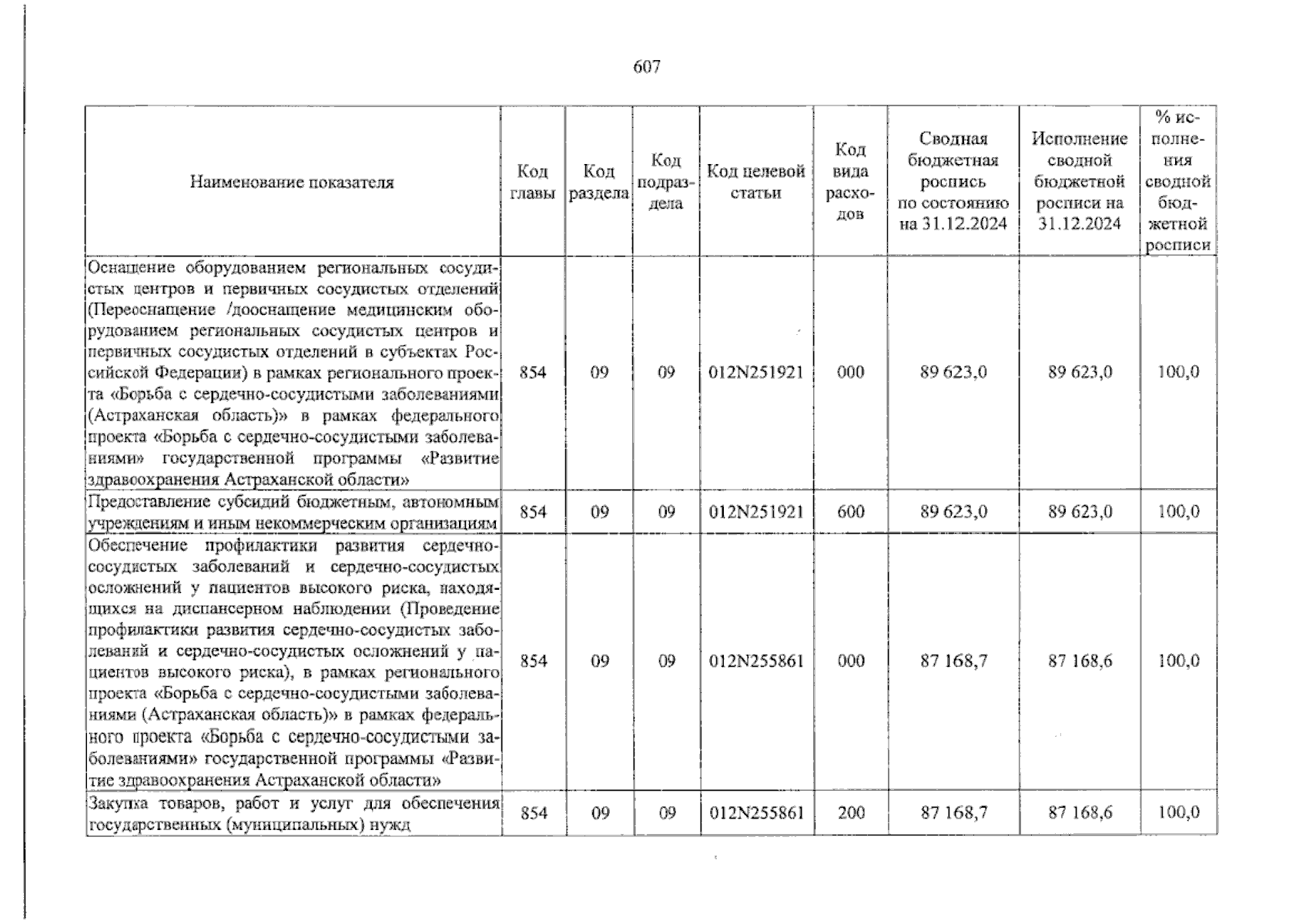 607

| Наименование показателя | Код главы | Код раздела | Код подраздела | Код целевой статьи | Код вида расходов | Сводная бюджетная роспись по состоянию на 31.12.2024 | Исполнение сводной бюджетной росписи на 31.12.2024 | % исполнения сводной бюджетной росписи |
|---|---|---|---|---|---|---|---|---|
| Оснащение оборудованием региональных сосудистых центров и первичных сосудистых отделений (Переоснащение /дооснащение медицинским оборудованием региональных сосудистых центров и первичных сосудистых отделений в субъектах Российской Федерации) в рамках регионального проекта «Борьба с сердечно-сосудистыми заболеваниями (Астраханская область)» в рамках федерального проекта «Борьба с сердечно-сосудистыми заболеваниями» государственной программы «Развитие здравоохранения Астраханской области» | 854 | 09 | 09 | 012N251921 | 000 | 89 623,0 | 89 623,0 | 100,0 |
| Предоставление субсидий бюджетным, автономным учреждениям и иным некоммерческим организациям | 854 | 09 | 09 | 012N251921 | 600 | 89 623,0 | 89 623,0 | 100,0 |
| Обеспечение профилактики развития сердечно-сосудистых заболеваний и сердечно-сосудистых осложнений у пациентов высокого риска, находящихся на диспансерном наблюдении (Проведение профилактики развития сердечно-сосудистых заболеваний и сердечно-сосудистых осложнений у пациентов высокого риска), в рамках регионального проекта «Борьба с сердечно-сосудистыми заболеваниями (Астраханская область)» в рамках федерального проекта «Борьба с сердечно-сосудистыми заболеваниями» государственной программы «Развитие здравоохранения Астраханской области» | 854 | 09 | 09 | 012N255861 | 000 | 87 168,7 | 87 168,6 | 100,0 |
| Закупка товаров, работ и услуг для обеспечения государственных (муниципальных) нужд | 854 | 09 | 09 | 012N255861 | 200 | 87 168,7 | 87 168,6 | 100,0 |